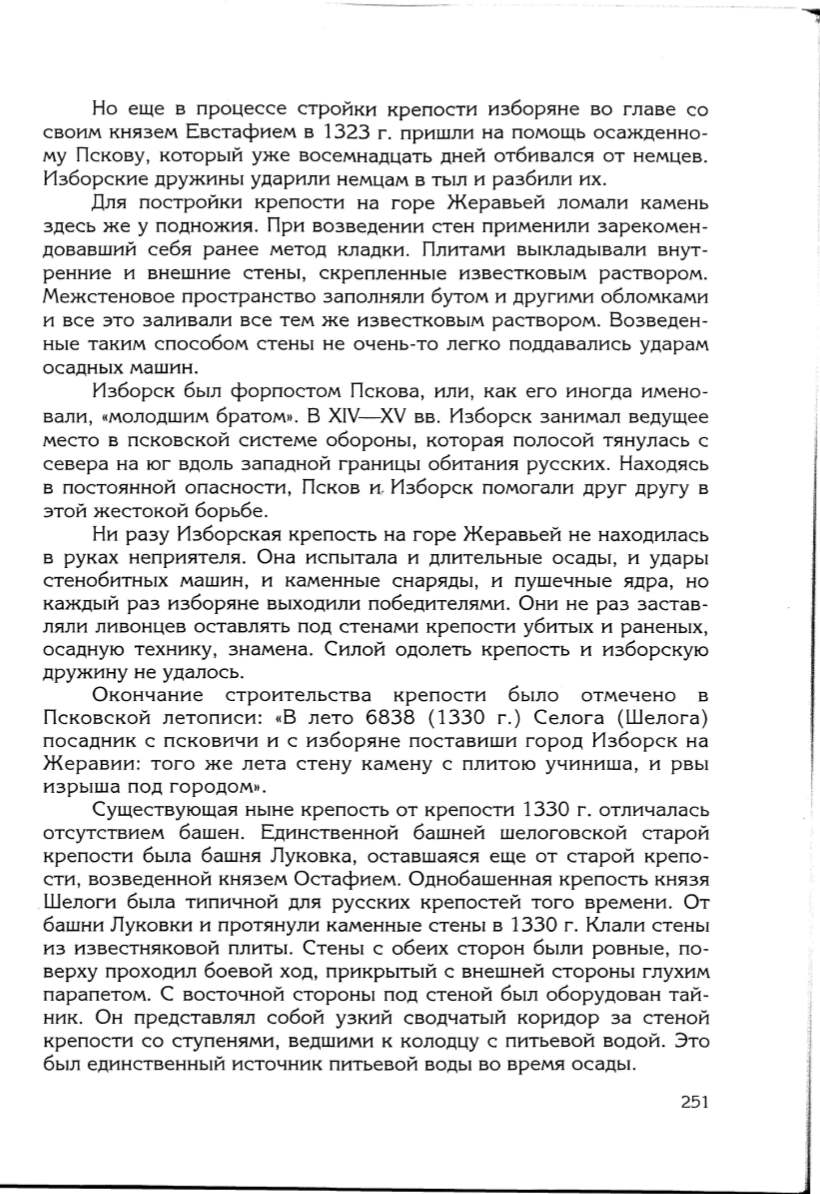 Но еще в процессе стройки крепости изборяне во главе со своим князем Евстафием в 1323 г. пришли на помощь осажденному Пскову, который уже восемнадцать дней отбивался от немцев. Изборские дружины ударили немцам в тыл и разбили их.

Для постройки крепости на горе Жеравьей ломали камень здесь же у подножия. При возведении стен применили зарекомендовавший себя ранее метод кладки. Плитами выкладывали внутренние и внешние стены, скрепленные известковым раствором. Межстеновое пространство заполняли бутом и другими обломками и все это заливали все тем же известковым раствором. Возведенные таким способом стены не очень-то легко поддавались ударам осадных машин.

Изборск был форпостом Пскова, или, как его иногда именовали, «молодшим братом». В XIV—XV вв. Изборск занимал ведущее место в псковской системе обороны, которая полосой тянулась с севера на юг вдоль западной границы обитания русских. Находясь в постоянной опасности, Псков и Изборск помогали друг другу в этой жестокой борьбе.

Ни разу Изборская крепость на горе Жеравьей не находилась в руках неприятеля. Она испытала и длительные осады, и удары стенобитных машин, и каменные снаряды, и пушечные ядра, но каждый раз изборяне выходили победителями. Они не раз заставляли ливонцев оставлять под стенами крепости убитых и раненых, осадную технику, знамена. Силой одолеть крепость и изборскую дружину не удалось.

Окончание строительства крепости было отмечено в Псковской летописи: «В лето 6838 (1330 г.) Селога (Шелога) посадник с псковичи и с изборяне поставиши город Изборск на Жеравии: того же лета стену камену с плитою учиниша, и рвы изрыша под городом».

Существующая ныне крепость от крепости 1330 г. отличалась отсутствием башен. Единственной башней шелоговской старой крепости была башня Луковка, оставшаяся еще от старой крепости, возведенной князем Остафием. Однобашенная крепость князя Шелоги была типичной для русских крепостей того времени. От башни Луковки и протянули каменные стены в 1330 г. Клали стены из известняковой плиты. Стены с обеих сторон были ровные, поверху проходил боевой ход, прикрытый с внешней стороны глухим парапетом. С восточной стороны под стеной был оборудован тайник. Он представлял собой узкий сводчатый коридор за стеной крепости со ступенями, ведшими к колодцу с питьевой водой. Это был единственный источник питьевой воды во время осады.

251